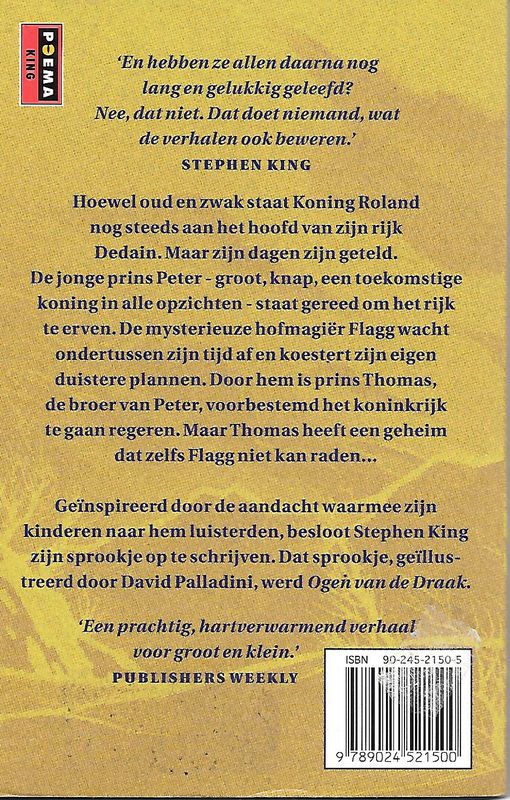 POEMA
KING

'En hebben ze allen daarna nog lang en gelukkig geleefd? Nee, dat niet. Dat doet niemand, wat de verhalen ook beweren.'
STEPHEN KING

Hoewel oud en zwak staat Koning Roland nog steeds aan het hoofd van zijn rijk Dedain. Maar zijn dagen zijn geteld. De jonge prins Peter - groot, knap, een toekomstige koning in alle opzichten - staat gereed om het rijk te erven. De mysterieuze hofmagiër Flagg wacht ondertussen zijn tijd af en koestert zijn eigen duistere plannen. Door hem is prins Thomas, de broer van Peter, voorbestemd het koninkrijk te gaan regeren. Maar Thomas heeft een geheim dat zelfs Flagg niet kan raden...

Geïnspireerd door de aandacht waarmee zijn kinderen naar hem luisterden, besloot Stephen King zijn sprookje op te schrijven. Dat sprookje, geïllustreerd door David Palladini, werd Ogen van de Draak.

'Een prachtig, hartverwarmend verhaal voor groot en klein.'
PUBLISHERS WEEKLY

ISBN 90-245-2150-5

9 789024 521500